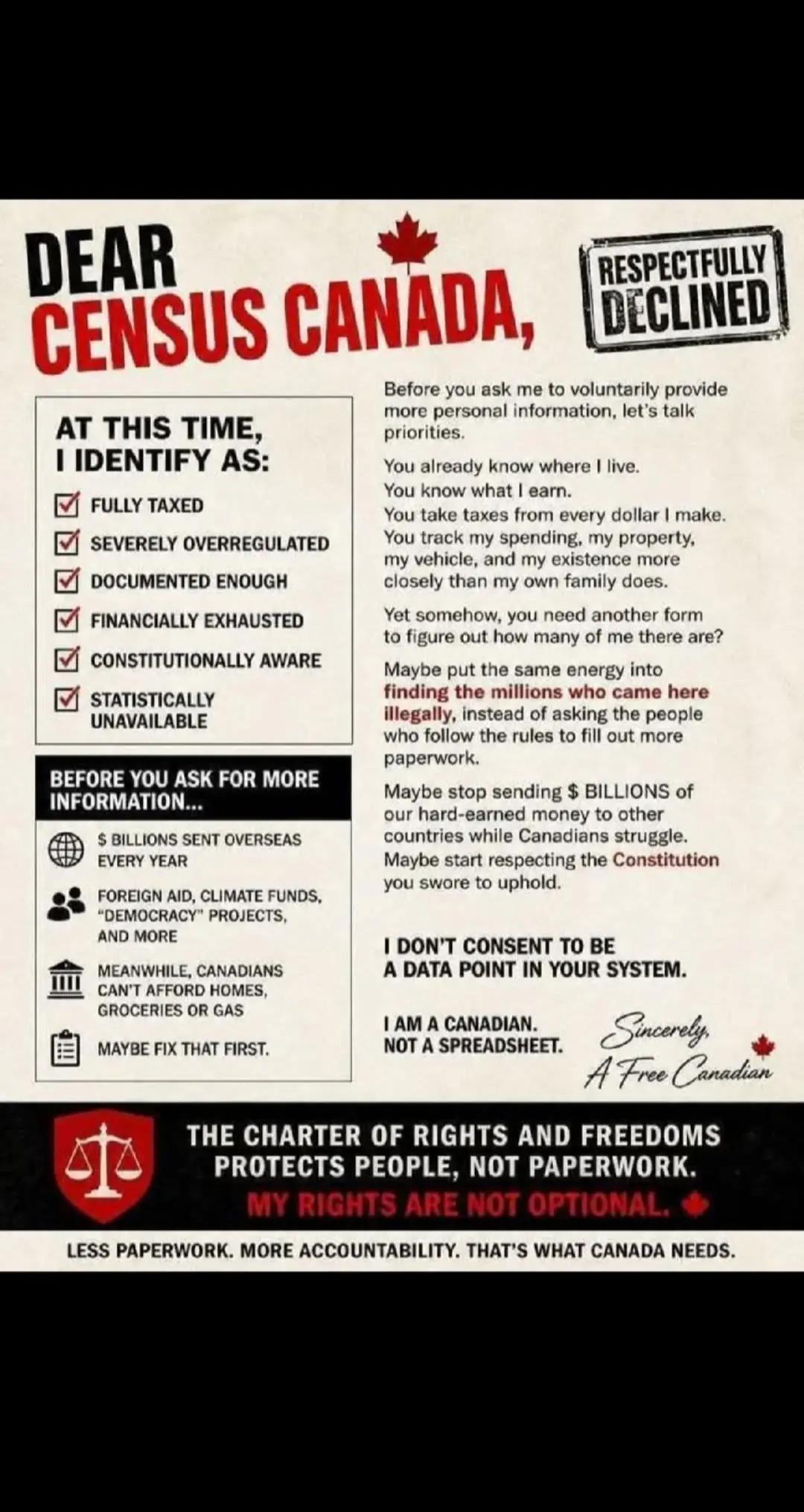 DEAR
CENSUS CANADA,

RESPECTFULLY
DECLINED

AT THIS TIME,
I IDENTIFY AS:

FULLY TAXED

SEVERELY OVERREGULATED

DOCUMENTED ENOUGH

FINANCIALLY EXHAUSTED

CONSTITUTIONALLY AWARE

STATISTICALLY UNAVAILABLE

BEFORE YOU ASK FOR MORE INFORMATION...

$ BILLIONS SENT OVERSEAS EVERY YEAR

FOREIGN AID, CLIMATE FUNDS, "DEMOCRACY" PROJECTS, AND MORE

MEANWHILE, CANADIANS CAN'T AFFORD HOMES, GROCERIES OR GAS

MAYBE FIX THAT FIRST.

Before you ask me to voluntarily provide more personal information, let's talk priorities.

You already know where I live.
You know what I earn.
You take taxes from every dollar I make.
You track my spending, my property, my vehicle, and my existence more closely than my own family does.

Yet somehow, you need another form to figure out how many of me there are?

Maybe put the same energy into finding the millions who came here illegally, instead of asking the people who follow the rules to fill out more paperwork.

Maybe stop sending $ BILLIONS of our hard-earned money to other countries while Canadians struggle.
Maybe start respecting the Constitution you swore to uphold.

I DON'T CONSENT TO BE A DATA POINT IN YOUR SYSTEM.

I AM A CANADIAN.
NOT A SPREADSHEET.

Sincerely,
A Free Canadian

THE CHARTER OF RIGHTS AND FREEDOMS
PROTECTS PEOPLE, NOT PAPERWORK.
MY RIGHTS ARE NOT OPTIONAL.

LESS PAPERWORK. MORE ACCOUNTABILITY. THAT'S WHAT CANADA NEEDS.